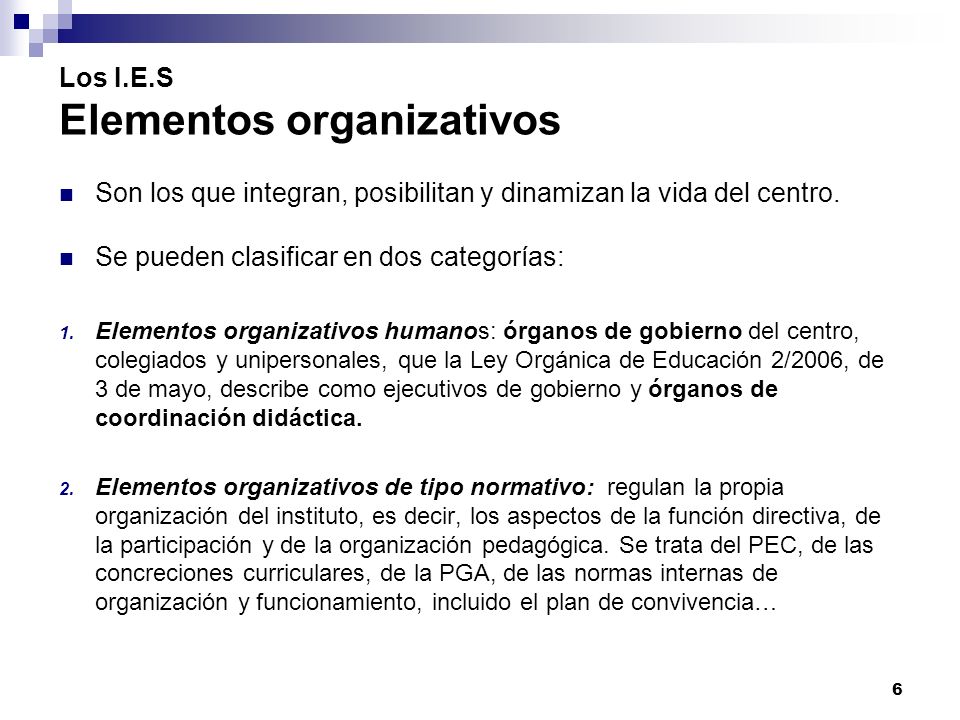 Los I.E.S
Elementos organizativos

Son los que integran, posibilitan y dinamizan la vida del centro.

Se pueden clasificar en dos categorías:

1. Elementos organizativos humanos: órganos de gobierno del centro, colegiados y unipersonales, que la Ley Orgánica de Educación 2/2006, de 3 de mayo, describe como ejecutivos de gobierno y órganos de coordinación didáctica.

2. Elementos organizativos de tipo normativo: regulan la propia organización del instituto, es decir, los aspectos de la función directiva, de la participación y de la organización pedagógica. Se trata del PEC, de las concreciones curriculares, de la PGA, de las normas internas de organización y funcionamiento, incluido el plan de convivencia…

6